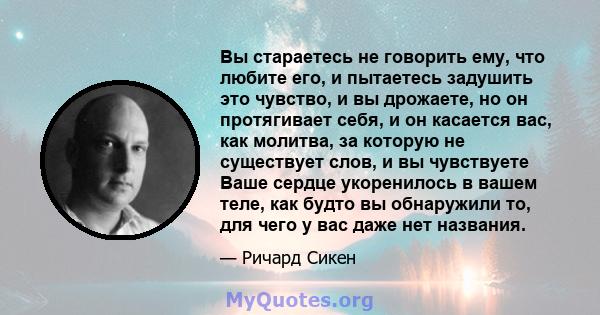 Вы стараетесь не говорить ему, что любите его, и пытаетесь задушить это чувство, и вы дрожаете, но он протягивает себя, и он касается вас, как молитва, за которую не существует слов, и вы чувствуете Ваше сердце укоренилось в вашем теле, как будто вы обнаружили то, для чего у вас даже нет названия.

— Ричард Сикен

MyQuotes.org